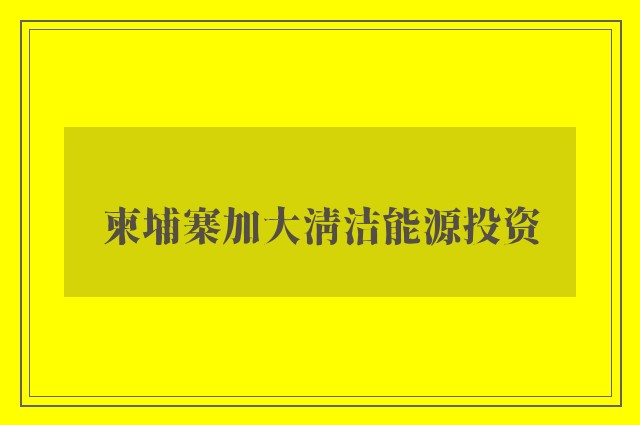 柬埔寨加大清洁能源投资